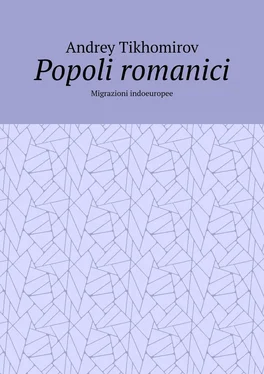 Andrey Tikhomirov
Popoli romanici
Migrazioni indoeuropee